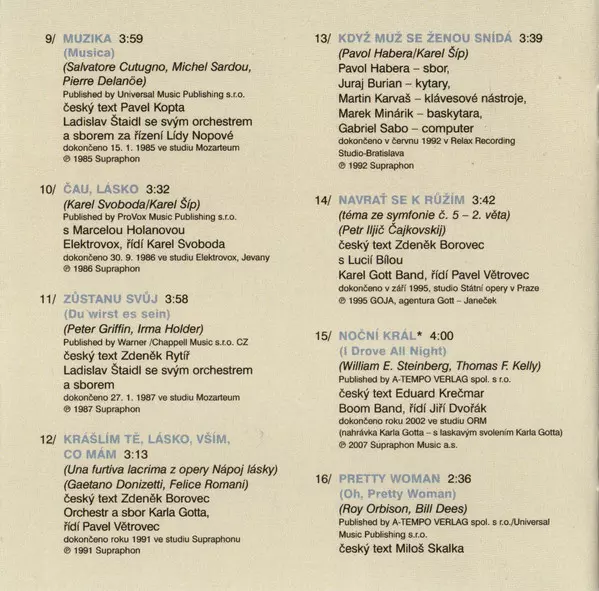 9/ MUZIKA 3:59
(Musica)
(Salvatore Cutugno, Michel Sardou, Pierre Delanöe)
Published by Universal Music Publishing s.r.o.
český text Pavel Kopta
Ladislav Štaidl se svým orchestrem a sborem za řízení Lídy Nopové
dokončeno 15. 1. 1985 ve studiu Mozarteum
℗ 1985 Supraphon

10/ ČAU, LÁSKO 3:32
(Karel Svoboda/Karel Šíp)
Published by ProVox Music Publishing s.r.o.
s Marcelou Holanovou
Elektrovox, řídí Karel Svoboda
dokončeno 30. 9. 1986 ve studiu Elektrovox, Jevany
℗ 1986 Supraphon

11/ ZŮSTANU SVŮJ 3:58
(Du wirst es sein)
(Peter Griffin, Irma Holder)
Published by Warner /Chappell Music s.r.o. CZ
český text Zdeněk Rytíř
Ladislav Štaidl se svým orchestrem a sborem
dokončeno 27. 1. 1987 ve studiu Mozarteum
℗ 1987 Supraphon

12/ KRÁŠLÍM TĚ, LÁSKO, VŠÍM, CO MÁM 3:13
(Una furtiva lacrima z opery Nápoj lásky)
(Gaetano Donizetti, Felice Romani)
český text Zdeněk Borovec
Orchestr a sbor Karla Gotta, řídí Pavel Větrovec
dokončeno roku 1991 ve studiu Supraphonu
℗ 1991 Supraphon

13/ KDYŽ MUŽ SE ŽENOU SNÍDÁ 3:39
(Pavol Habera/Karel Šíp)
Pavol Habera – sbor,
Juraj Burian – kytary,
Martin Karvaš – klávesové nástroje,
Marek Minárik – baskytara,
Gabriel Sabo – computer
dokončeno v červnu 1992 v Relax Recording Studio-Bratislava
℗ 1992 Supraphon

14/ NAVRAŤ SE K RŮŽÍM 3:42
(téma ze symfonie č. 5 – 2. věta)
(Petr Iljič Čajkovskij)
český text Zdeněk Borovec
s Lucií Bílou
Karel Gott Band, řídí Pavel Větrovec
dokončeno v září 1995, studio Státní opery v Praze
℗ 1995 GOJA, agentura Gott – Janeček

15/ NOČNÍ KRÁL* 4:00
(I Drove All Night)
(William E. Steinberg, Thomas F. Kelly)
Published by A-TEMPO VERLAG spol. s r.o.
český text Eduard Krečmar
Boom Band, řídí Jiří Dvořák
dokončeno roku 2002 ve studiu ORM
(nahrávka Karla Gotta – s laskavým svolením Karla Gotta)
℗ 2007 Supraphon Music a.s.

16/ PRETTY WOMAN 2:36
(Oh, Pretty Woman)
(Roy Orbison, Bill Dees)
Published by A-TEMPO VERLAG spol. s r.o./Universal Music Publishing s.r.o.
český text Miloš Skalka